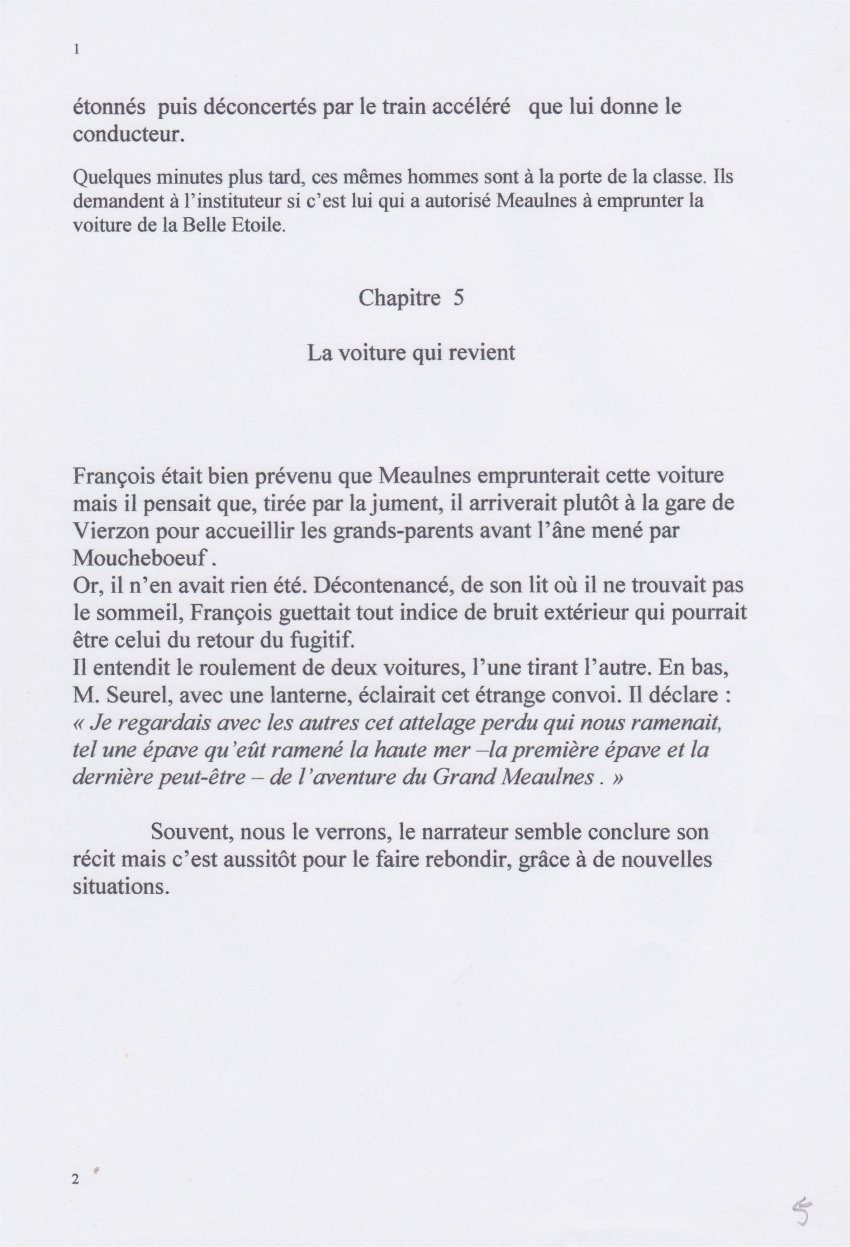 1

étonnés puis déconcertés par le train accéléré que lui donne le conducteur.

Quelques minutes plus tard, ces mêmes hommes sont à la porte de la classe. Ils demandent à l'instituteur si c'est lui qui a autorisé Meaulnes à emprunter la voiture de la Belle Etoile.

Chapitre 5

La voiture qui revient

François était bien prévenu que Meaulnes emprunterait cette voiture mais il pensait que, tirée par la jument, il arriverait plutôt à la gare de Vierzon pour accueillir les grands-parents avant l'âne mené par Moucheboeuf .
Or, il n'en avait rien été. Décontenancé, de son lit où il ne trouvait pas le sommeil, François guettait tout indice de bruit extérieur qui pourrait être celui du retour du fugitif.
Il entendit le roulement de deux voitures, l'une tirant l'autre. En bas, M. Seurel, avec une lanterne, éclairait cet étrange convoi. Il déclare :
« Je regardais avec les autres cet attelage perdu qui nous ramenait, tel une épave qu'eût ramené la haute mer –la première épave et la dernière peut-être – de l'aventure du Grand Meaulnes . »

Souvent, nous le verrons, le narrateur semble conclure son récit mais c'est aussitôt pour le faire rebondir, grâce à de nouvelles situations.

2

5